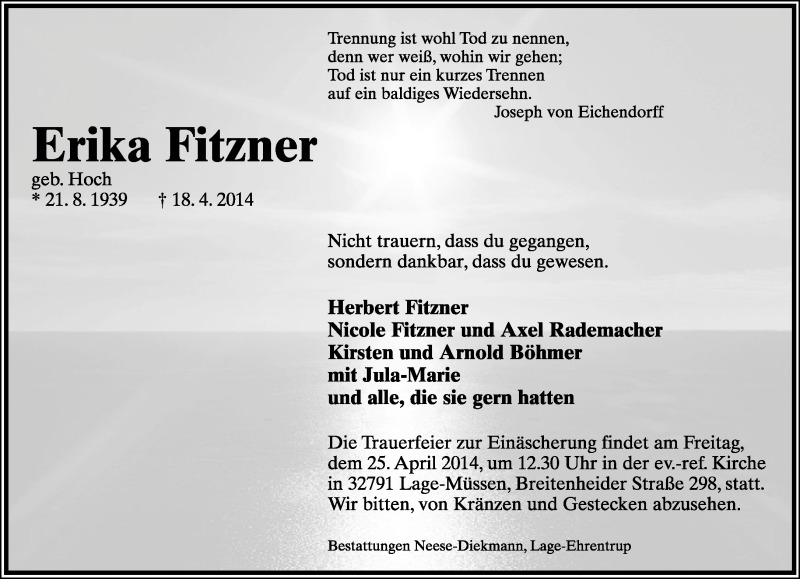 Trennung ist wohl Tod zu nennen,
denn wer weiß, wohin wir gehen;
Tod ist nur ein kurzes Trennen
auf ein baldiges Wiedersehn.
Joseph von Eichendorff

Erika Fitzner
geb. Hoch
* 21. 8. 1939 † 18. 4. 2014

Nicht trauern, dass du gegangen,
sondern dankbar, dass du gewesen.

Herbert Fitzner
Nicole Fitzner und Axel Rademacher
Kirsten und Arnold Böhmer
mit Jula-Marie
und alle, die sie gern hatten

Die Trauerfeier zur Einäscherung findet am Freitag, dem 25. April 2014, um 12.30 Uhr in der ev.-ref. Kirche in 32791 Lage-Müssen, Breitenheider Straße 298, statt. Wir bitten, von Kränzen und Gestecken abzusehen.

Bestattungen Neese-Diekmann, Lage-Ehrentrup